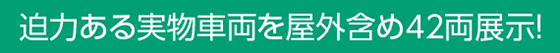 迫力ある実物車両を屋外含め42両展示!